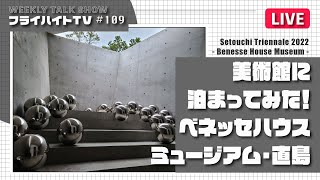 WEEKLY TALK SHOW
フライハイトTV #109

LIVE

Setouchi Triennale 2022
- Benesse House Museum -

美術館に
泊まってみた!
ベネッセハウス
ミュージアム・直島